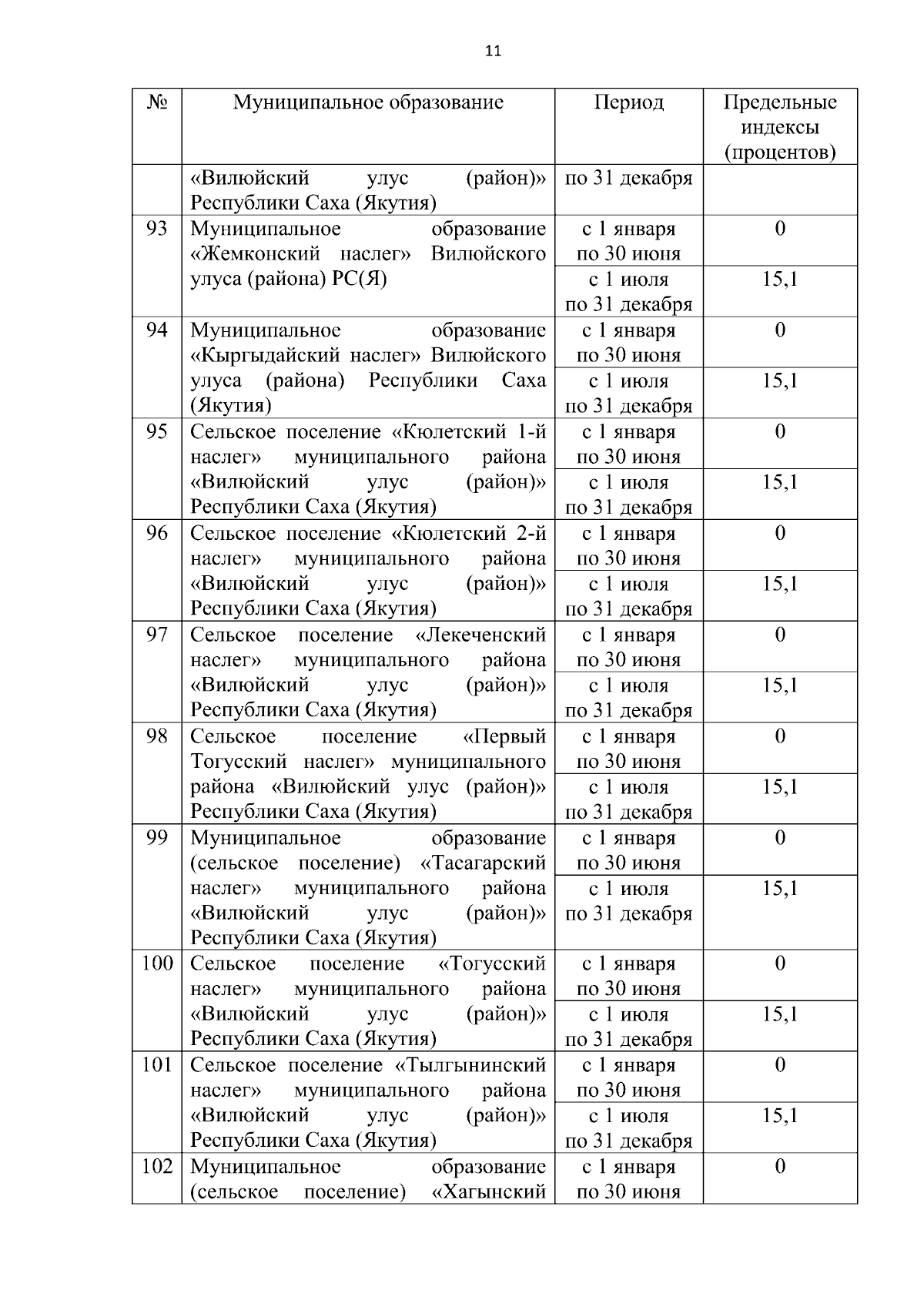 11

| № | Муниципальное образование | Период | Предельные индексы (процентов) |
|---|---|---|---|
| | «Вилюйский улус (район)» Республики Саха (Якутия) | по 31 декабря | |
| 93 | Муниципальное образование «Жемконский наслег» Вилюйского улуса (района) РС(Я) | с 1 января по 30 июня | 0 |
| | | с 1 июля по 31 декабря | 15,1 |
| 94 | Муниципальное образование «Кыргыдайский наслег» Вилюйского улуса (района) Республики Саха (Якутия) | с 1 января по 30 июня | 0 |
| | | с 1 июля по 31 декабря | 15,1 |
| 95 | Сельское поселение «Кюлетский 1-й наслег» муниципального района «Вилюйский улус (район)» Республики Саха (Якутия) | с 1 января по 30 июня | 0 |
| | | с 1 июля по 31 декабря | 15,1 |
| 96 | Сельское поселение «Кюлетский 2-й наслег» муниципального района «Вилюйский улус (район)» Республики Саха (Якутия) | с 1 января по 30 июня | 0 |
| | | с 1 июля по 31 декабря | 15,1 |
| 97 | Сельское поселение «Лекеченский наслег» муниципального района «Вилюйский улус (район)» Республики Саха (Якутия) | с 1 января по 30 июня | 0 |
| | | с 1 июля по 31 декабря | 15,1 |
| 98 | Сельское поселение «Первый Тогусский наслег» муниципального района «Вилюйский улус (район)» Республики Саха (Якутия) | с 1 января по 30 июня | 0 |
| | | с 1 июля по 31 декабря | 15,1 |
| 99 | Муниципальное образование (сельское поселение) «Тасагарский наслег» муниципального района «Вилюйский улус (район)» Республики Саха (Якутия) | с 1 января по 30 июня | 0 |
| | | с 1 июля по 31 декабря | 15,1 |
| 100 | Сельское поселение «Тогусский наслег» муниципального района «Вилюйский улус (район)» Республики Саха (Якутия) | с 1 января по 30 июня | 0 |
| | | с 1 июля по 31 декабря | 15,1 |
| 101 | Сельское поселение «Тылгынинский наслег» муниципального района «Вилюйский улус (район)» Республики Саха (Якутия) | с 1 января по 30 июня | 0 |
| | | с 1 июля по 31 декабря | 15,1 |
| 102 | Муниципальное образование (сельское поселение) «Хагынский | с 1 января по 30 июня | 0 |